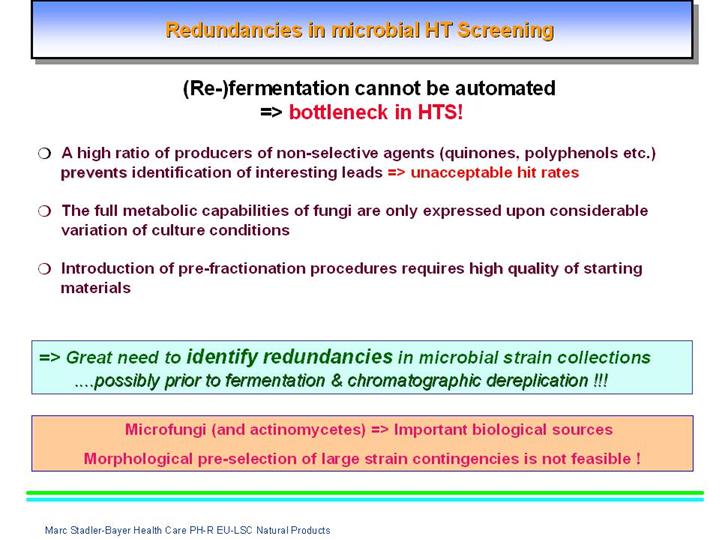 Redundancies in microbial HT Screening

(Re-)fermentation cannot be automated
=> bottleneck in HTS!

❍ A high ratio of producers of non-selective agents (quinones, polyphenols etc.) prevents identification of interesting leads => unacceptable hit rates

❍ The full metabolic capabilities of fungi are only expressed upon considerable variation of culture conditions

❍ Introduction of pre-fractionation procedures requires high quality of starting materials

=> Great need to identify redundancies in microbial strain collections
....possibly prior to fermentation & chromatographic dereplication !!!

Microfungi (and actinomycetes) => Important biological sources

Morphological pre-selection of large strain contingencies is not feasible !

Marc Stadler-Bayer Health Care PH-R EU-LSC Natural Products